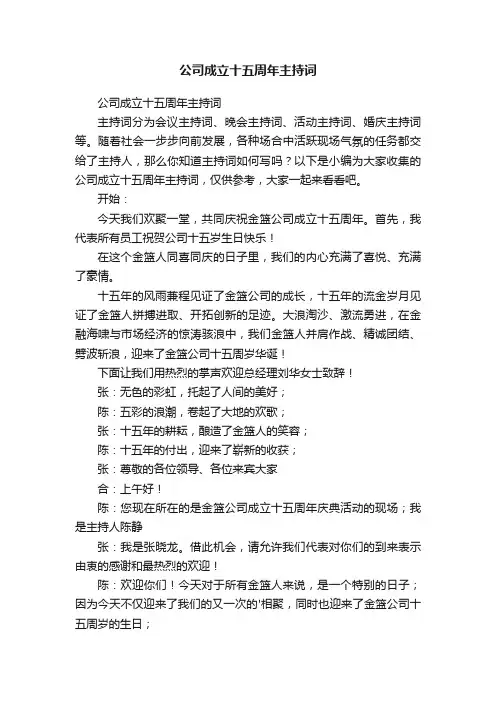 公司成立十五周年主持词

公司成立十五周年主持词

主持词分为会议主持词、晚会主持词、活动主持词、婚庆主持词等。随着社会一步步向前发展，各种场合中活跃现场气氛的任务都交给了主持人，那么你知道主持词如何写吗？以下是小编为大家收集的公司成立十五周年主持词，仅供参考，大家一起来看看吧。

开始：

今天我们欢聚一堂，共同庆祝金篮公司成立十五周年。首先，我代表所有员工祝贺公司十五岁生日快乐！

在这个金篮人同喜同庆的日子里，我们的内心充满了喜悦、充满了豪情。

十五年的风雨兼程见证了金篮公司的成长，十五年的流金岁月见证了金篮人拼搏进取、开拓创新的足迹。大浪淘沙、激流勇进，在金融海啸与市场经济的惊涛骇浪中，我们金篮人并肩作战、精诚团结、劈波斩浪，迎来了金篮公司十五周岁华诞！

下面让我们用热烈的掌声欢迎总经理刘华女士致辞！

张：无色的彩虹，托起了人间的美好；

陈：五彩的浪潮，卷起了大地的欢歌；

张：十五年的耕耘，酿造了金篮人的笑容；

陈：十五年的付出，迎来了崭新的收获；

张：尊敬的各位领导、各位来宾大家

合：上午好！

陈：您现在所在的是金篮公司成立十五周年庆典活动的现场；我是主持人陈静

张：我是张晓龙。借此机会，请允许我们代表对你们的到来表示由衷的感谢和最热烈的欢迎！

陈：欢迎你们！今天对于所有金篮人来说，是一个特别的日子；因为今天不仅迎来了我们的又一次的'相聚，同时也迎来了金篮公司十五周岁的生日；